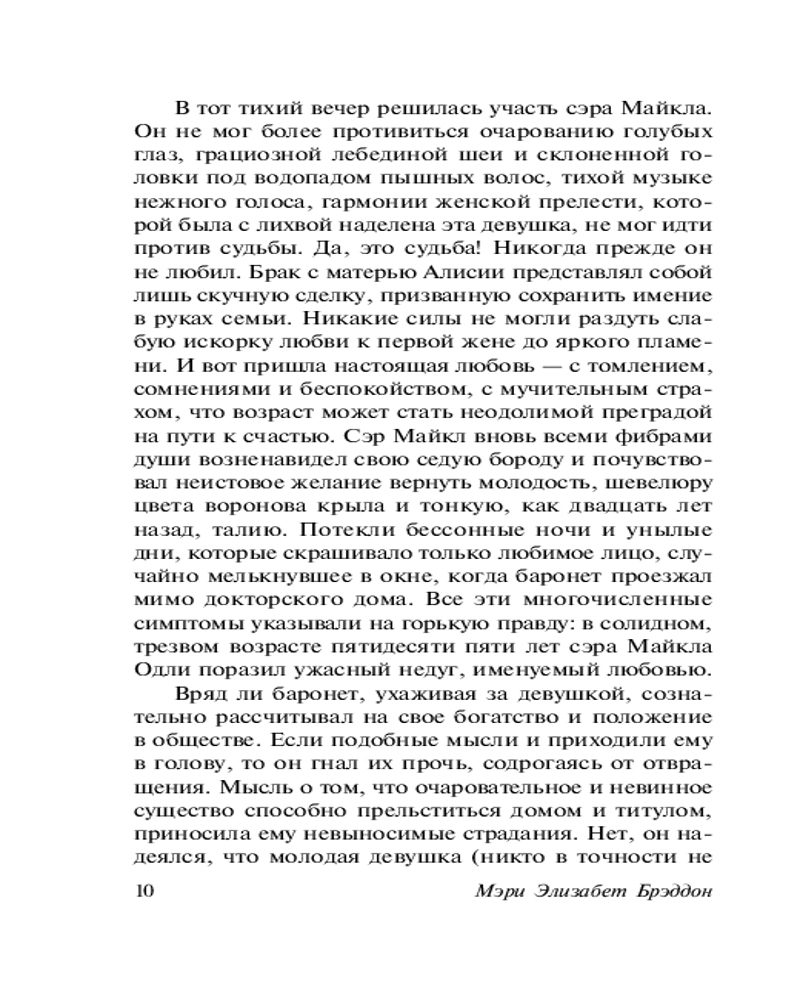 В тот тихий вечер решилась участь сэра Майкла. Он не мог более противиться очарованию голубых глаз, грациозной лебединой шеи и склоненной головки под водопадом пышных волос, тихой музыке нежного голоса, гармонии женской прелести, которой была с лихвой наделена эта девушка, не мог идти против судьбы. Да, это судьба! Никогда прежде он не любил. Брак с матерью Алисии представлял собой лишь скучную сделку, призванную сохранить имение в руках семьи. Никакие силы не могли раздуть слабую искорку любви к первой жене до яркого пламени. И вот пришла настоящая любовь — с томлением, сомнениями и беспокойством, с мучительным страхом, что возраст может стать неодолимой преградой на пути к счастью. Сэр Майкл вновь всеми фибрами души возненавидел свою седую бороду и почувствовал неистовое желание вернуть молодость, шевелюру цвета воронова крыла и тонкую, как двадцать лет назад, талию. Потекли бессонные ночи и унылые дни, которые скрашивало только любимое лицо, случайно мелькнувшее в окне, когда баронет проезжал мимо докторского дома. Все эти многочисленные симптомы указывали на горькую правду: в солидном, трезвом возрасте пятидесяти пяти лет сэра Майкла Одли поразил ужасный недуг, именуемый любовью.

Вряд ли баронет, ухаживая за девушкой, сознательно рассчитывал на свое богатство и положение в обществе. Если подобные мысли и приходили ему в голову, то он гнал их прочь, содрогаясь от отвращения. Мысль о том, что очаровательное и невинное существо способно прельститься домом и титулом, приносила ему невыносимые страдания. Нет, он надеялся, что молодая девушка (никто в точности не

10 Мэри Элизабет Брэддон